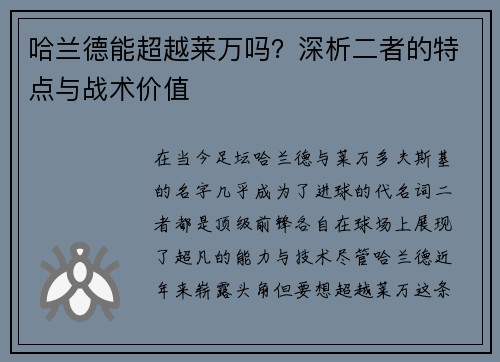 哈兰德能超越莱万吗？深析二者的特点与战术价值

在当今足坛哈兰德与莱万多夫斯基的名字几乎成为了进球的代名词二者都是顶级前锋各自在球场上展现了超凡的能力与技术尽管哈兰德近年来崭露头角但要想超越莱万这条